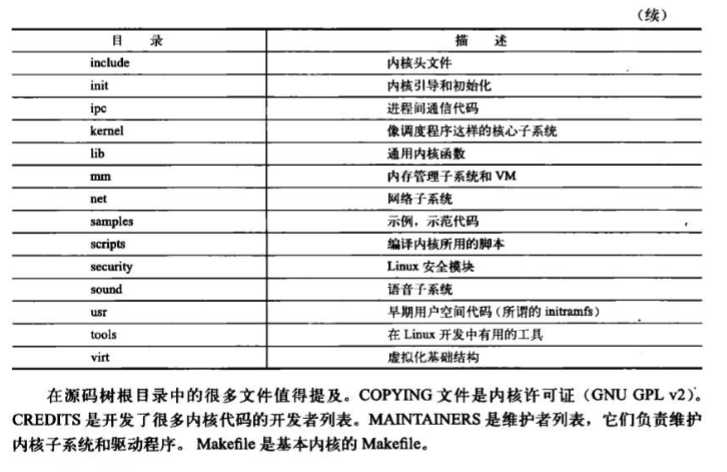 （续）

| 目　录 | 描　述 |
|---|---|
| include | 内核头文件 |
| init | 内核引导和初始化 |
| ipc | 进程间通信代码 |
| kernel | 像调度程序这样的核心子系统 |
| lib | 通用内核函数 |
| mm | 内存管理子系统和 VM |
| net | 网络子系统 |
| samples | 示例，示范代码 |
| scripts | 编译内核所用的脚本 |
| security | Linux 安全模块 |
| sound | 语音子系统 |
| usr | 早期用户空间代码（所谓的 initramfs） |
| tools | 在 Linux 开发中有用的工具 |
| virt | 虚拟化基础结构 |

在源码树根目录中的很多文件值得提及。COPYING 文件是内核许可证（GNU GPL v2）。CREDITS 是开发了很多内核代码的开发者列表。MAINTAINERS 是维护者列表，它们负责维护内核子系统和驱动程序。Makefile 是基本内核的 Makefile。